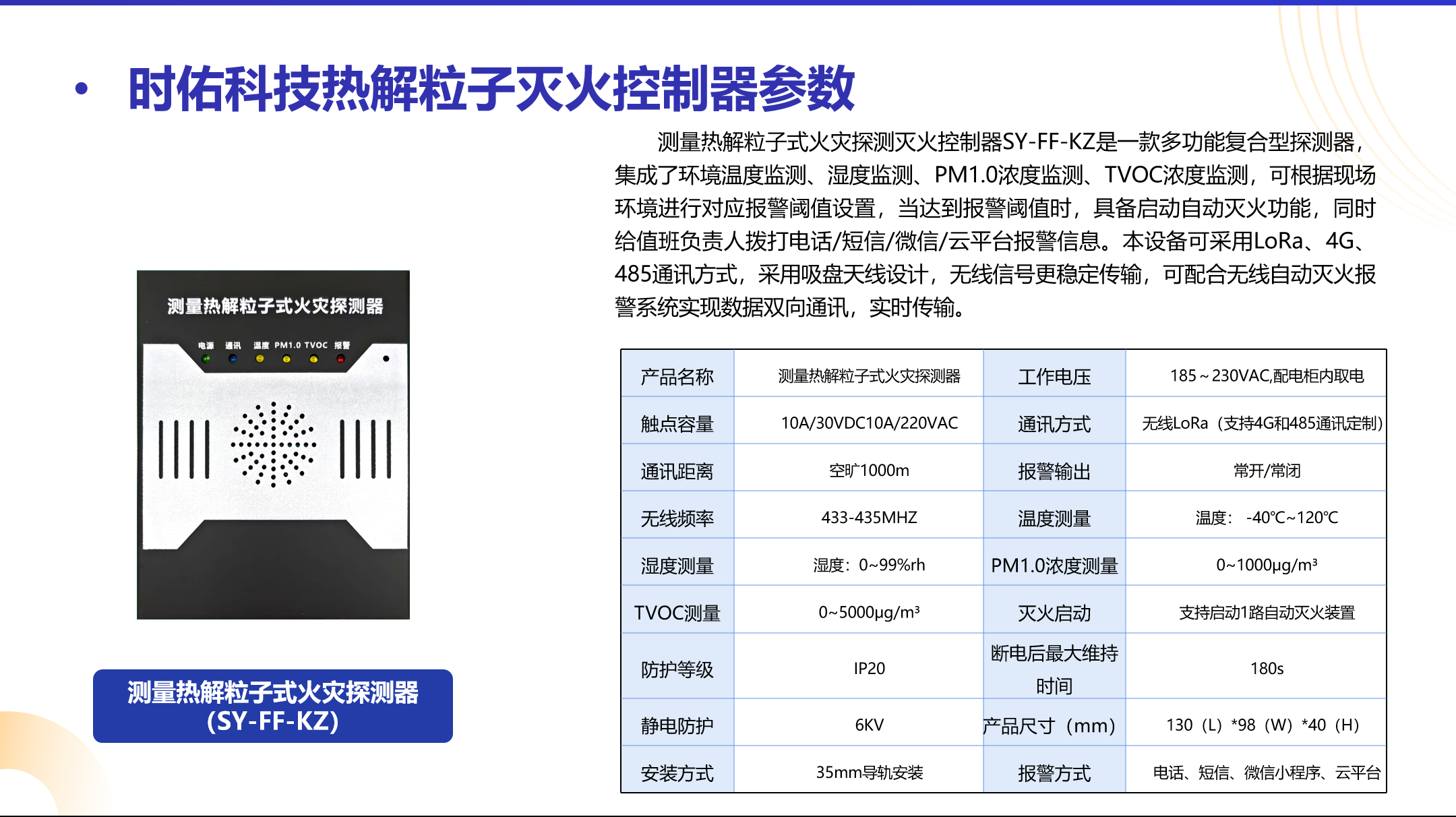 • 时佑科技热解粒子灭火控制器参数

测量热解粒子式火灾探测灭火控制器SY-FF-KZ是一款多功能复合型探测器，集成了环境温度监测、湿度监测、PM1.0浓度监测、TVOC浓度监测，可根据现场环境进行对应报警阈值设置，当达到报警阈值时，具备启动自动灭火功能，同时给值班负责人拨打电话/短信/微信/云平台报警信息。本设备可采用LoRa、4G、485通讯方式，采用吸盘天线设计，无线信号更稳定传输，可配合无线自动灭火报警系统实现数据双向通讯，实时传输。

测量热解粒子式火灾探测器

电源 通讯 温度 PM1.0 TVOC 报警

测量热解粒子式火灾探测器
(SY-FF-KZ)

| 产品名称 | 测量热解粒子式火灾探测器 | 工作电压 | 185～230VAC,配电柜内取电 |
|---|---|---|---|
| 触点容量 | 10A/30VDC10A/220VAC | 通讯方式 | 无线LoRa（支持4G和485通讯定制） |
| 通讯距离 | 空旷1000m | 报警输出 | 常开/常闭 |
| 无线频率 | 433-435MHZ | 温度测量 | 温度：-40℃~120℃ |
| 湿度测量 | 湿度：0~99%rh | PM1.0浓度测量 | 0~1000μg/m³ |
| TVOC测量 | 0~5000μg/m³ | 灭火启动 | 支持启动1路自动灭火装置 |
| 防护等级 | IP20 | 断电后最大维持时间 | 180s |
| 静电防护 | 6KV | 产品尺寸（mm） | 130（L）*98（W）*40（H） |
| 安装方式 | 35mm导轨安装 | 报警方式 | 电话、短信、微信小程序、云平台 |